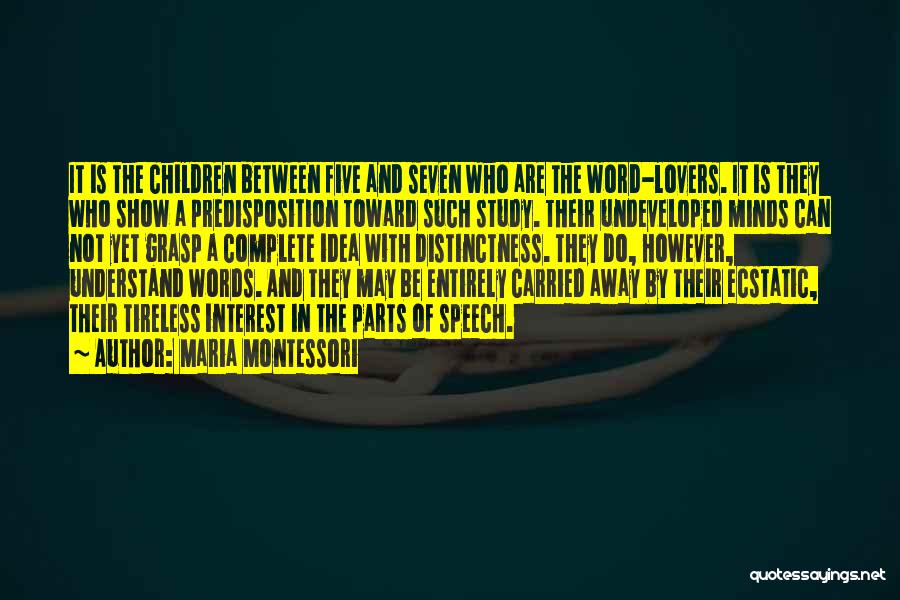 IT IS THE CHILDREN BETWEEN FIVE AND SEVEN WHO ARE THE WORD-LOVERS. IT IS THEY WHO SHOW A PREDISPOSITION TOWARD SUCH STUDY. THEIR UNDEVELOPED MINDS CAN NOT YET GRASP A COMPLETE IDEA WITH DISTINCTNESS. THEY DO, HOWEVER, UNDERSTAND WORDS. AND THEY MAY BE ENTIRELY CARRIED AWAY BY THEIR ECSTATIC, THEIR TIRELESS INTEREST IN THE PARTS OF SPEECH.

~ AUTHOR: MARIA MONTESSORI

quotessayings.net